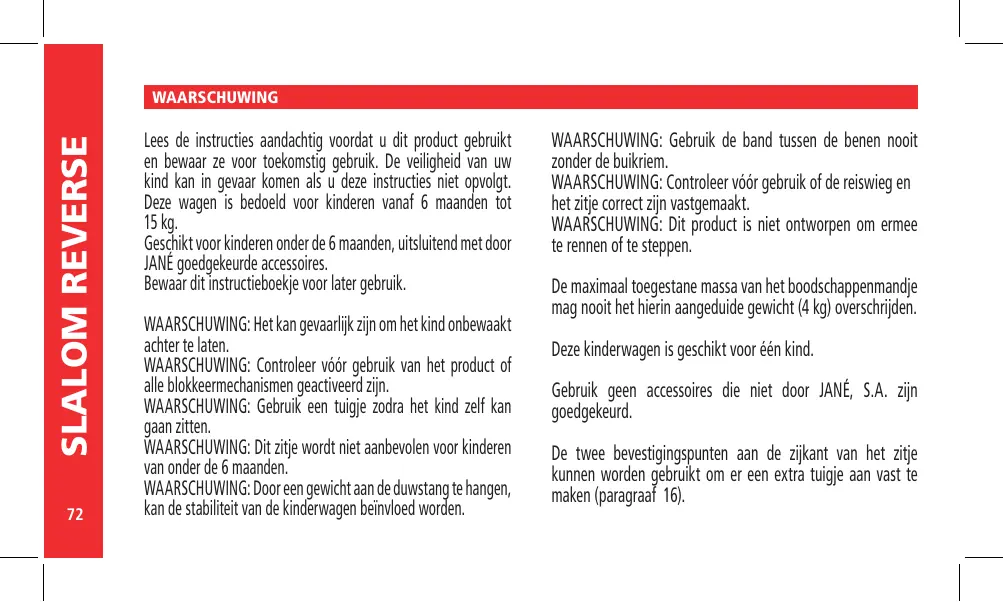 SLALOM REVERSE

72

WAARSCHUWING

Lees de instructies aandachtig voordat u dit product gebruikt en bewaar ze voor toekomstig gebruik. De veiligheid van uw kind kan in gevaar komen als u deze instructies niet opvolgt. Deze wagen is bedoeld voor kinderen vanaf 6 maanden tot 15 kg.
Geschikt voor kinderen onder de 6 maanden, uitsluitend met door JANÉ goedgekeurde accessoires.
Bewaar dit instructieboekje voor later gebruik.

WAARSCHUWING: Het kan gevaarlijk zijn om het kind onbewaakt achter te laten.
WAARSCHUWING: Controleer vóór gebruik van het product of alle blokkeermechanismen geactiveerd zijn.
WAARSCHUWING: Gebruik een tuigje zodra het kind zelf kan gaan zitten.
WAARSCHUWING: Dit zitje wordt niet aanbevolen voor kinderen van onder de 6 maanden.
WAARSCHUWING: Door een gewicht aan de duwstang te hangen, kan de stabiliteit van de kinderwagen beïnvloed worden.

WAARSCHUWING: Gebruik de band tussen de benen nooit zonder de buikriem.
WAARSCHUWING: Controleer vóór gebruik of de reiswieg en het zitje correct zijn vastgemaakt.
WAARSCHUWING: Dit product is niet ontworpen om ermee te rennen of te steppen.

De maximaal toegestane massa van het boodschappenmandje mag nooit het hierin aangeduide gewicht (4 kg) overschrijden.

Deze kinderwagen is geschikt voor één kind.

Gebruik geen accessoires die niet door JANÉ, S.A. zijn goedgekeurd.

De twee bevestigingspunten aan de zijkant van het zitje kunnen worden gebruikt om er een extra tuigje aan vast te maken (paragraaf 16).